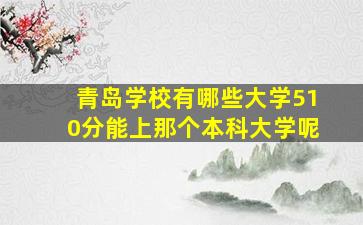 青岛学校有哪些大学510分能上那个本科大学呢